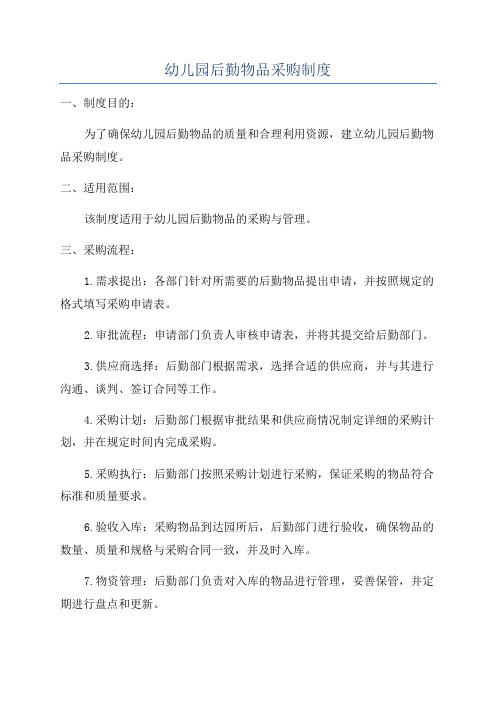 幼儿园后勤物品采购制度

一、制度目的：

为了确保幼儿园后勤物品的质量和合理利用资源，建立幼儿园后勤物品采购制度。

二、适用范围：

该制度适用于幼儿园后勤物品的采购与管理。

三、采购流程：

1.需求提出：各部门针对所需要的后勤物品提出申请，并按照规定的格式填写采购申请表。

2.审批流程：申请部门负责人审核申请表，并将其提交给后勤部门。

3.供应商选择：后勤部门根据需求，选择合适的供应商，并与其进行沟通、谈判、签订合同等工作。

4.采购计划：后勤部门根据审批结果和供应商情况制定详细的采购计划，并在规定时间内完成采购。

5.采购执行：后勤部门按照采购计划进行采购，保证采购的物品符合标准和质量要求。

6.验收入库：采购物品到达园所后，后勤部门进行验收，确保物品的数量、质量和规格与采购合同一致，并及时入库。

7.物资管理：后勤部门负责对入库的物品进行管理，妥善保管，并定期进行盘点和更新。